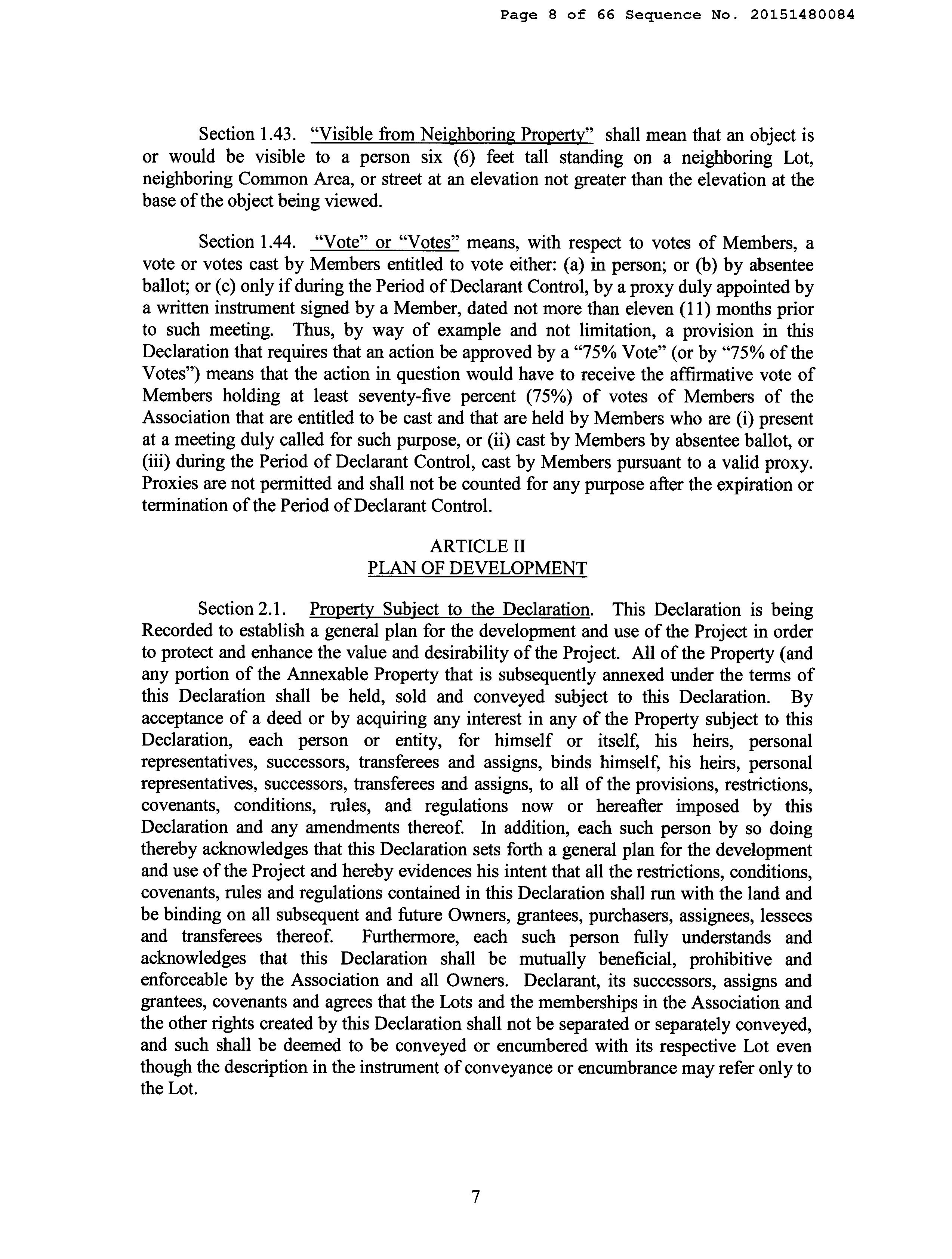 Page 8 of 66 Sequence No. 20151480084

Section 1.43. "Visible from Neighboring Property" shall mean that an object is or would be visible to a person six (6) feet tall standing on a neighboring Lot, neighboring Common Area, or street at an elevation not greater than the elevation at the base of the object being viewed.

Section 1.44. "Vote" or "Votes" means, with respect to votes of Members, a vote or votes cast by Members entitled to vote either: (a) in person; or (b) by absentee ballot; or (c) only if during the Period of Declarant Control, by a proxy duly appointed by a written instrument signed by a Member, dated not more than eleven (11) months prior to such meeting. Thus, by way of example and not limitation, a provision in this Declaration that requires that an action be approved by a "75% Vote" (or by "75% of the Votes") means that the action in question would have to receive the affirmative vote of Members holding at least seventy-five percent (75%) of votes of Members of the Association that are entitled to be cast and that are held by Members who are (i) present at a meeting duly called for such purpose, or (ii) cast by Members by absentee ballot, or (iii) during the Period of Declarant Control, cast by Members pursuant to a valid proxy. Proxies are not permitted and shall not be counted for any purpose after the expiration or termination of the Period of Declarant Control.

ARTICLE II
PLAN OF DEVELOPMENT

Section 2.1. Property Subject to the Declaration. This Declaration is being Recorded to establish a general plan for the development and use of the Project in order to protect and enhance the value and desirability of the Project. All of the Property (and any portion of the Annexable Property that is subsequently annexed under the terms of this Declaration shall be held, sold and conveyed subject to this Declaration. By acceptance of a deed or by acquiring any interest in any of the Property subject to this Declaration, each person or entity, for himself or itself, his heirs, personal representatives, successors, transferees and assigns, binds himself, his heirs, personal representatives, successors, transferees and assigns, to all of the provisions, restrictions, covenants, conditions, rules, and regulations now or hereafter imposed by this Declaration and any amendments thereof. In addition, each such person by so doing thereby acknowledges that this Declaration sets forth a general plan for the development and use of the Project and hereby evidences his intent that all the restrictions, conditions, covenants, rules and regulations contained in this Declaration shall run with the land and be binding on all subsequent and future Owners, grantees, purchasers, assignees, lessees and transferees thereof. Furthermore, each such person fully understands and acknowledges that this Declaration shall be mutually beneficial, prohibitive and enforceable by the Association and all Owners. Declarant, its successors, assigns and grantees, covenants and agrees that the Lots and the memberships in the Association and the other rights created by this Declaration shall not be separated or separately conveyed, and such shall be deemed to be conveyed or encumbered with its respective Lot even though the description in the instrument of conveyance or encumbrance may refer only to the Lot.

7